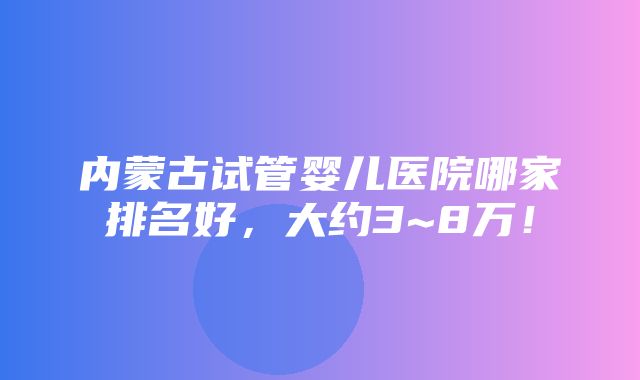 内蒙古试管婴儿医院哪家排名好，大约3~8万！